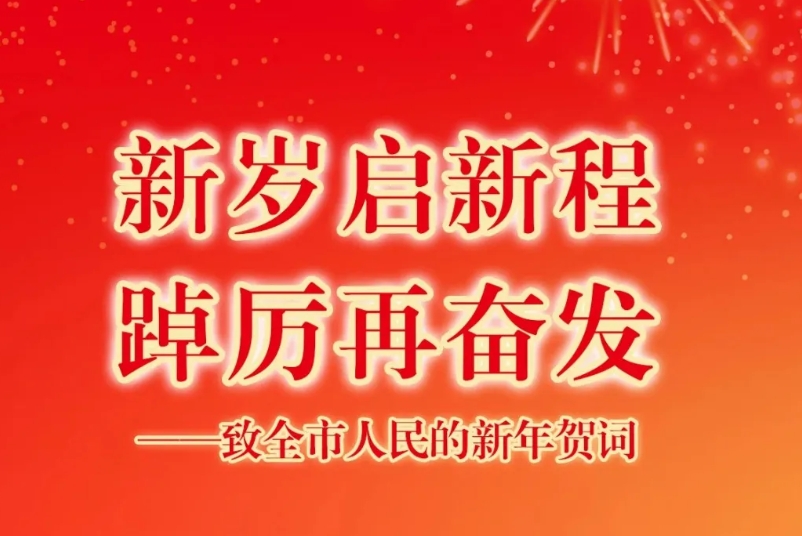 新岁启新程
踔厉再奋发
——致全市人民的新年贺词